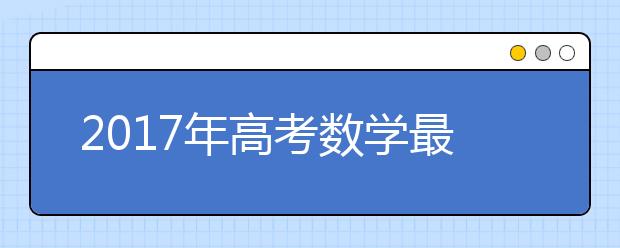 2017年高考数学最